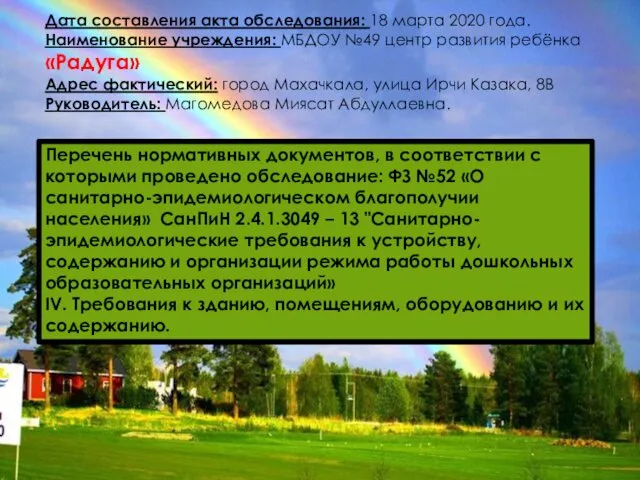 Дата составления акта обследования: 18 марта 2020 года.
Наименование учреждения: МБДОУ №49 центр развития ребёнка «Радуга»
Адрес фактический: город Махачкала, улица Ирчи Казака, 8В
Руководитель: Магомедова Миясат Абдуллаевна.

Перечень нормативных документов, в соответствии с которыми проведено обследование: ФЗ №52 «О санитарно-эпидемиологическом благополучии населения» СанПиН 2.4.1.3049 – 13 "Санитарно-эпидемиологические требования к устройству, содержанию и организации режима работы дошкольных образовательных организаций»
IV. Требования к зданию, помещениям, оборудованию и их содержанию.